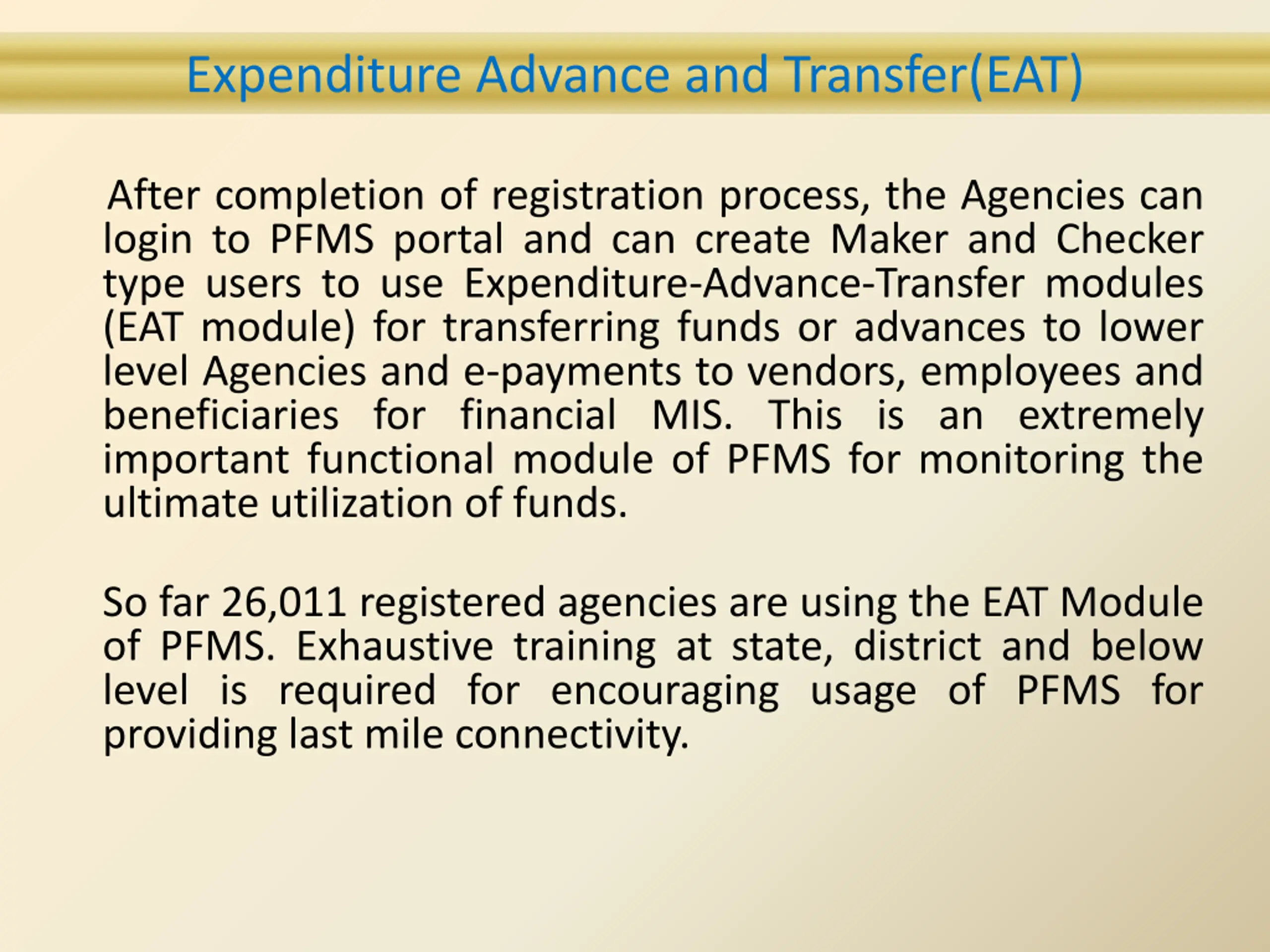 Expenditure Advance and Transfer(EAT)

After completion of registration process, the Agencies can login to PFMS portal and can create Maker and Checker type users to use Expenditure-Advance-Transfer modules (EAT module) for transferring funds or advances to lower level Agencies and e-payments to vendors, employees and beneficiaries for financial MIS. This is an extremely important functional module of PFMS for monitoring the ultimate utilization of funds.

So far 26,011 registered agencies are using the EAT Module of PFMS. Exhaustive training at state, district and below level is required for encouraging usage of PFMS for providing last mile connectivity.